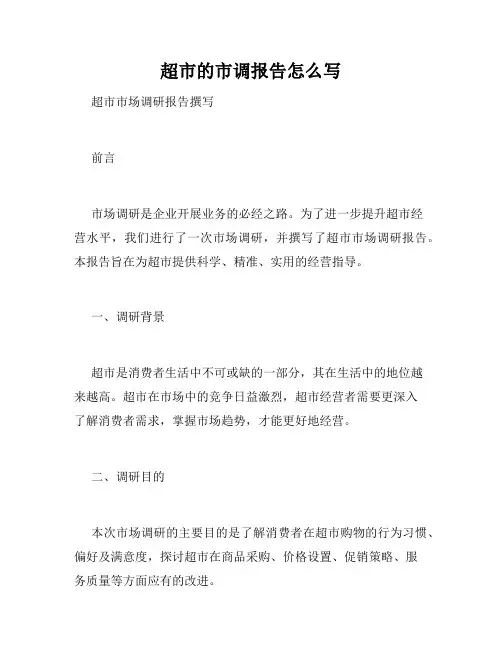 超市的市调报告怎么写

超市市场调研报告撰写

前言

市场调研是企业开展业务的必经之路。为了进一步提升超市经营水平，我们进行了一次市场调研，并撰写了超市市场调研报告。本报告旨在为超市提供科学、精准、实用的经营指导。

一、调研背景

超市是消费者生活中不可或缺的一部分，其在生活中的地位越来越高。超市在市场中的竞争日益激烈，超市经营者需要更深入了解消费者需求，掌握市场趋势，才能更好地经营。

二、调研目的

本次市场调研的主要目的是了解消费者在超市购物的行为习惯、偏好及满意度，探讨超市在商品采购、价格设置、促销策略、服务质量等方面应有的改进。